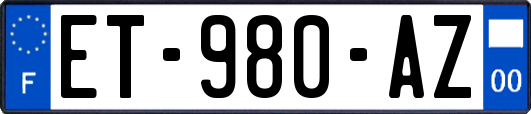 F
ET-980-AZ
00